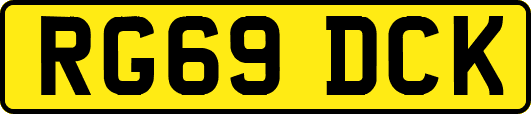 RG69 DCK